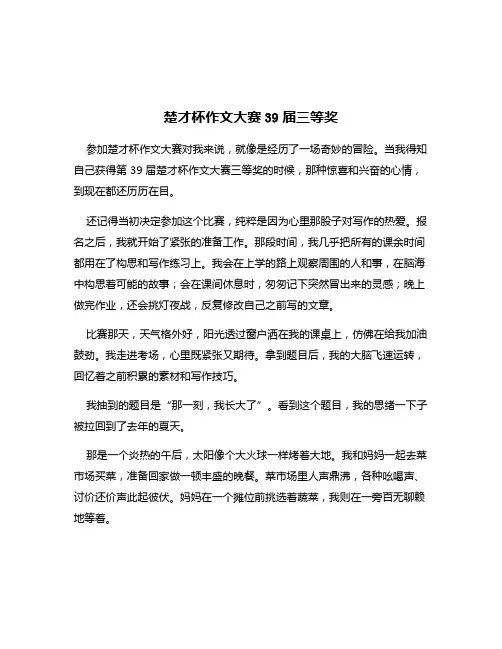 楚才杯作文大赛 39 届三等奖

参加楚才杯作文大赛对我来说，就像是经历了一场奇妙的冒险。当我得知自己获得第 39 届楚才杯作文大赛三等奖的时候，那种惊喜和兴奋的心情，到现在都还历历在目。

还记得当初决定参加这个比赛，纯粹是因为心里那股子对写作的热爱。报名之后，我就开始了紧张的准备工作。那段时间，我几乎把所有的课余时间都用在了构思和写作练习上。我会在上学的路上观察周围的人和事，在脑海中构思着可能的故事；会在课间休息时，匆匆记下突然冒出来的灵感；晚上做完作业，还会挑灯夜战，反复修改自己之前写的文章。

比赛那天，天气格外好，阳光透过窗户洒在我的课桌上，仿佛在给我加油鼓劲。我走进考场，心里既紧张又期待。拿到题目后，我的大脑飞速运转，回忆着之前积累的素材和写作技巧。

我抽到的题目是“那一刻，我长大了”。看到这个题目，我的思绪一下子被拉回到了去年的夏天。

那是一个炎热的午后，太阳像个大火球一样烤着大地。我和妈妈一起去菜市场买菜，准备回家做一顿丰盛的晚餐。菜市场里人声鼎沸，各种吆喝声、讨价还价声此起彼伏。妈妈在一个摊位前挑选着蔬菜，我则在一旁百无聊赖地等着。